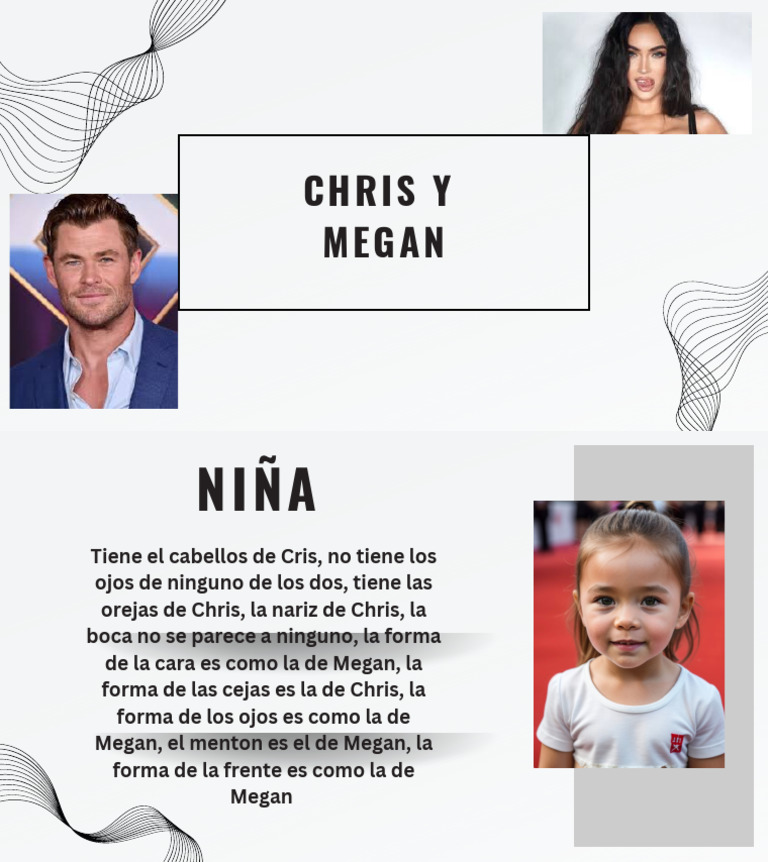 CHRIS Y MEGAN

NIÑA

Tiene el cabellos de Cris, no tiene los ojos de ninguno de los dos, tiene las orejas de Chris, la nariz de Chris, la boca no se parece a ninguno, la forma de la cara es como la de Megan, la forma de las cejas es la de Chris, la forma de los ojos es como la de Megan, el menton es el de Megan, la forma de la frente es como la de Megan